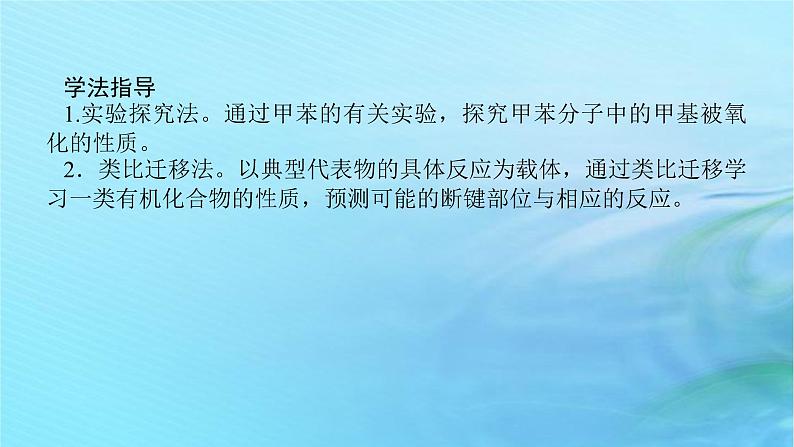 学法指导
1.实验探究法。通过甲苯的有关实验，探究甲苯分子中的甲基被氧化的性质。
2．类比迁移法。以典型代表物的具体反应为载体，通过类比迁移学习一类有机化合物的性质，预测可能的断键部位与相应的反应。